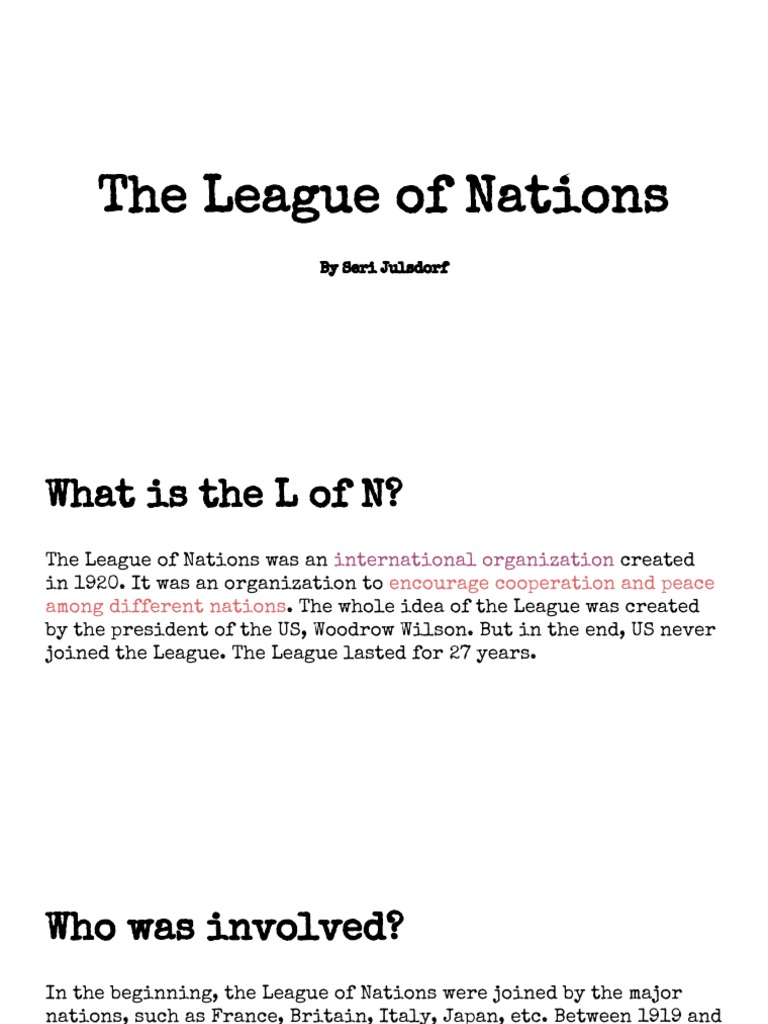 The League of Nations

By Seri Julsdorf

What is the L of N?

The League of Nations was an international organization created in 1920. It was an organization to encourage cooperation and peace among different nations. The whole idea of the League was created by the president of the US, Woodrow Wilson. But in the end, US never joined the League. The League lasted for 27 years.

Who was involved?

In the beginning, the League of Nations were joined by the major nations, such as France, Britain, Italy, Japan, etc. Between 1919 and